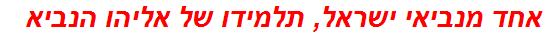 אחד מנביאי ישראל, תלמידו של אליהו הנביא